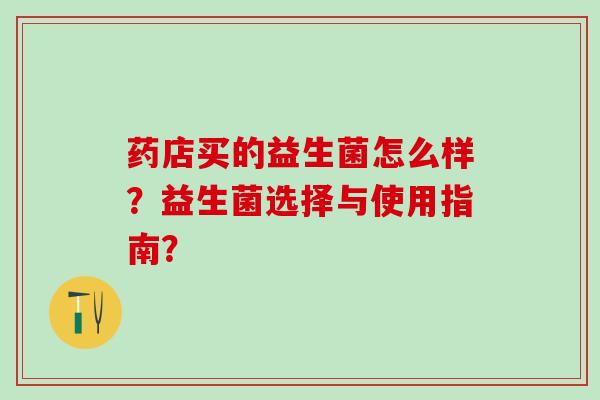 药店买的益生菌怎么样？益生菌选择与使用指南?